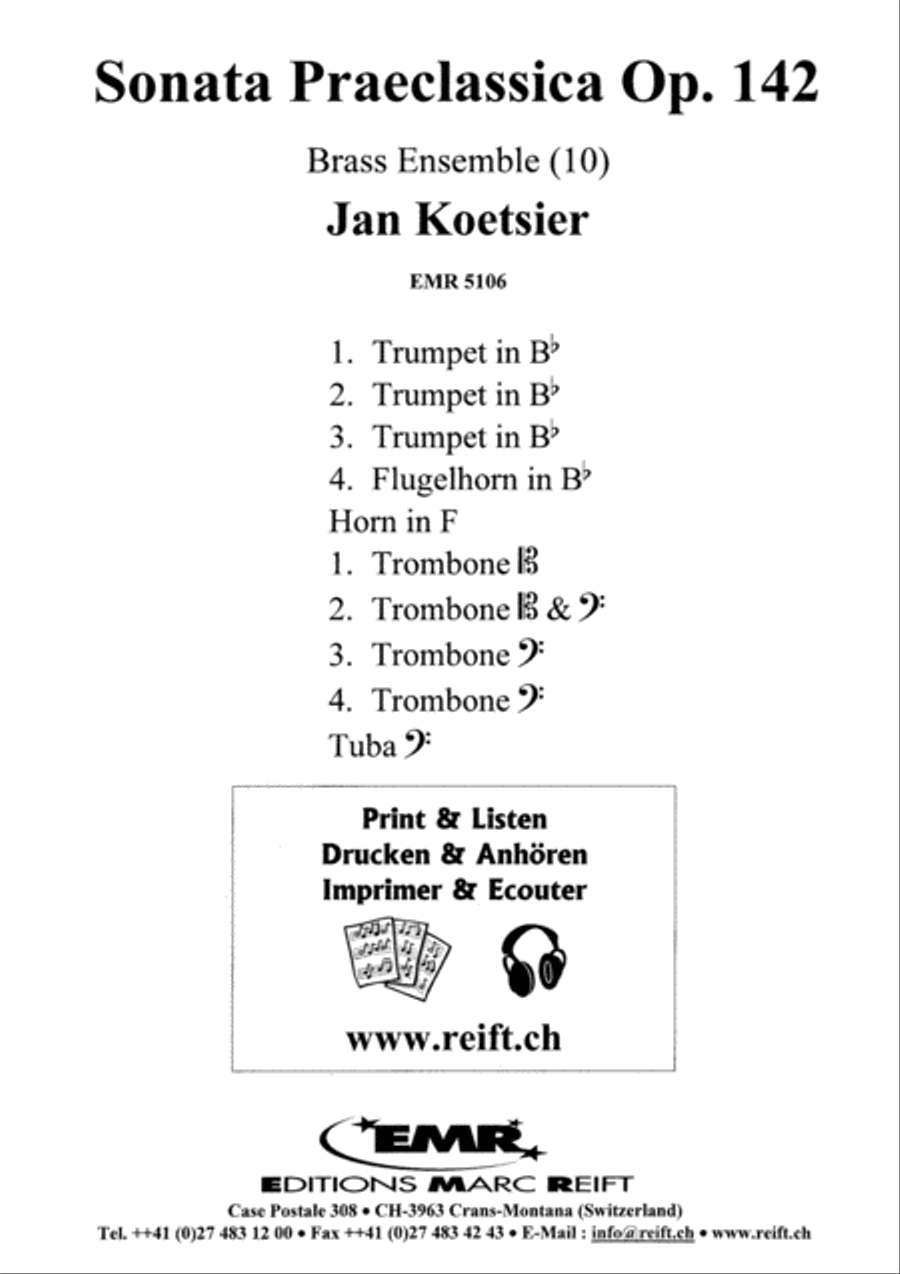 Sonata Praeclassica Op. 142

Brass Ensemble (10)

Jan Koetsier

EMR 5106

1. Trumpet in B♭
2. Trumpet in B♭
3. Trumpet in B♭
4. Flugelhorn in B♭
Horn in F
1. Trombone 𝄡
2. Trombone 𝄡 & 𝄢
3. Trombone 𝄢
4. Trombone 𝄢
Tuba 𝄢

Print & Listen
Drucken & Anhören
Imprimer & Ecouter

www.reift.ch

EMR
EDITIONS MARC REIFT
Case Postale 308 • CH-3963 Crans-Montana (Switzerland)
Tel. ++41 (0)27 483 12 00 • Fax ++41 (0)27 483 42 43 • E-Mail : info@reift.ch • www.reift.ch